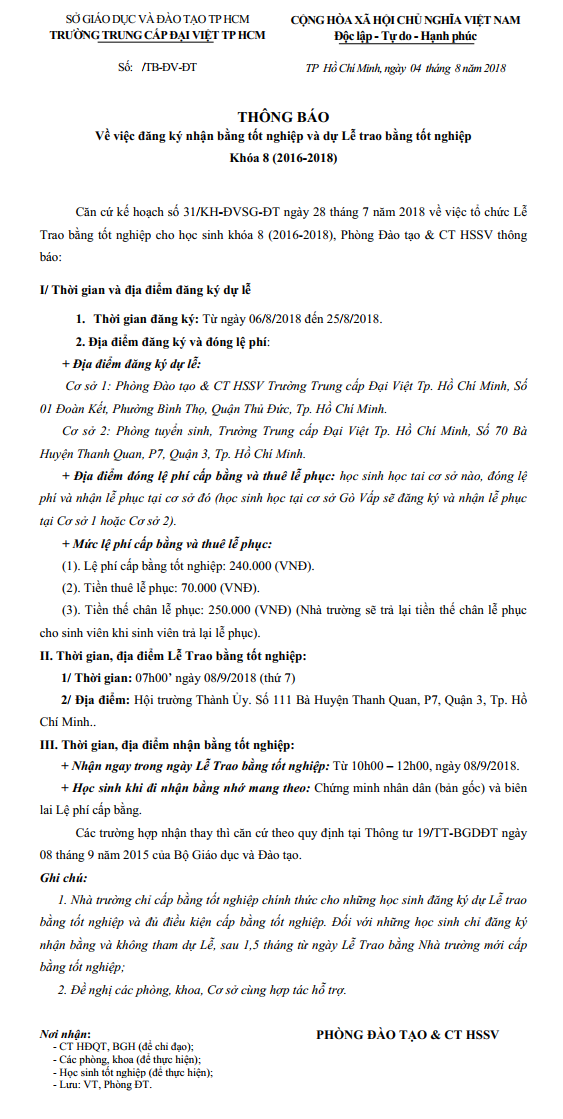 SỞ GIÁO DỤC VÀ ĐÀO TẠO TP HCM
TRƯỜNG TRUNG CẤP ĐẠI VIỆT TP HCM

Số: /TB-ĐV-ĐT

CỘNG HÒA XÃ HỘI CHỦ NGHĨA VIỆT NAM
Độc lập - Tự do - Hạnh phúc

TP Hồ Chí Minh, ngày 04 tháng 8 năm 2018

THÔNG BÁO
Về việc đăng ký nhận bằng tốt nghiệp và dự Lễ trao bằng tốt nghiệp
Khóa 8 (2016-2018)

Căn cứ kế hoạch số 31/KH-ĐVSG-ĐT ngày 28 tháng 7 năm 2018 về việc tổ chức Lễ Trao bằng tốt nghiệp cho học sinh khóa 8 (2016-2018), Phòng Đào tạo & CT HSSV thông báo:

I/ Thời gian và địa điểm đăng ký dự lễ

1. Thời gian đăng ký: Từ ngày 06/8/2018 đến 25/8/2018.

2. Địa điểm đăng ký và đóng lệ phí:

+ Địa điểm đăng ký dự lễ:

Cơ sở 1: Phòng Đào tạo & CT HSSV Trường Trung cấp Đại Việt Tp. Hồ Chí Minh, Số 01 Đoàn Kết, Phường Bình Thọ, Quận Thủ Đức, Tp. Hồ Chí Minh.

Cơ sở 2: Phòng tuyển sinh, Trường Trung cấp Đại Việt Tp. Hồ Chí Minh, Số 70 Bà Huyện Thanh Quan, P7, Quận 3, Tp. Hồ Chí Minh.

+ Địa điểm đóng lệ phí cấp bằng và thuê lễ phục: học sinh học tại cơ sở nào, đóng lệ phí và nhận lễ phục tại cơ sở đó (học sinh học tại cơ sở Gò Vấp sẽ đăng ký và nhận lễ phục tại Cơ sở 1 hoặc Cơ sở 2).

+ Mức lệ phí cấp bằng và thuê lễ phục:

(1). Lệ phí cấp bằng tốt nghiệp: 240.000 (VNĐ).

(2). Tiền thuê lễ phục: 70.000 (VNĐ).

(3). Tiền thế chân lễ phục: 250.000 (VNĐ) (Nhà trường sẽ trả lại tiền thế chân lễ phục cho sinh viên khi sinh viên trả lại lễ phục).

II. Thời gian, địa điểm Lễ Trao bằng tốt nghiệp:

1/ Thời gian: 07h00' ngày 08/9/2018 (thứ 7)

2/ Địa điểm: Hội trường Thành Ủy. Số 111 Bà Huyện Thanh Quan, P7, Quận 3, Tp. Hồ Chí Minh..

III. Thời gian, địa điểm nhận bằng tốt nghiệp:

+ Nhận ngay trong ngày Lễ Trao bằng tốt nghiệp: Từ 10h00 – 12h00, ngày 08/9/2018.

+ Học sinh khi đi nhận bằng nhớ mang theo: Chứng minh nhân dân (bản gốc) và biên lai Lệ phí cấp bằng.

Các trường hợp nhận thay thì căn cứ theo quy định tại Thông tư 19/TT-BGDĐT ngày 08 tháng 9 năm 2015 của Bộ Giáo dục và Đào tạo.

Ghi chú:

1. Nhà trường chỉ cấp bằng tốt nghiệp chính thức cho những học sinh đăng ký dự Lễ trao bằng tốt nghiệp và đủ điều kiện cấp bằng tốt nghiệp. Đối với những học sinh chỉ đăng ký nhận bằng và không tham dự Lễ, sau 1,5 tháng từ ngày Lễ Trao bằng Nhà trường mới cấp bằng tốt nghiệp;

2. Đề nghị các phòng, khoa, Cơ sở cùng hợp tác hỗ trợ.

Nơi nhận:
- CT HĐQT, BGH (để chỉ đạo);
- Các phòng, khoa (để thực hiện);
- Học sinh tốt nghiệp (để thực hiện);
- Lưu: VT, Phòng ĐT.

PHÒNG ĐÀO TẠO & CT HSSV